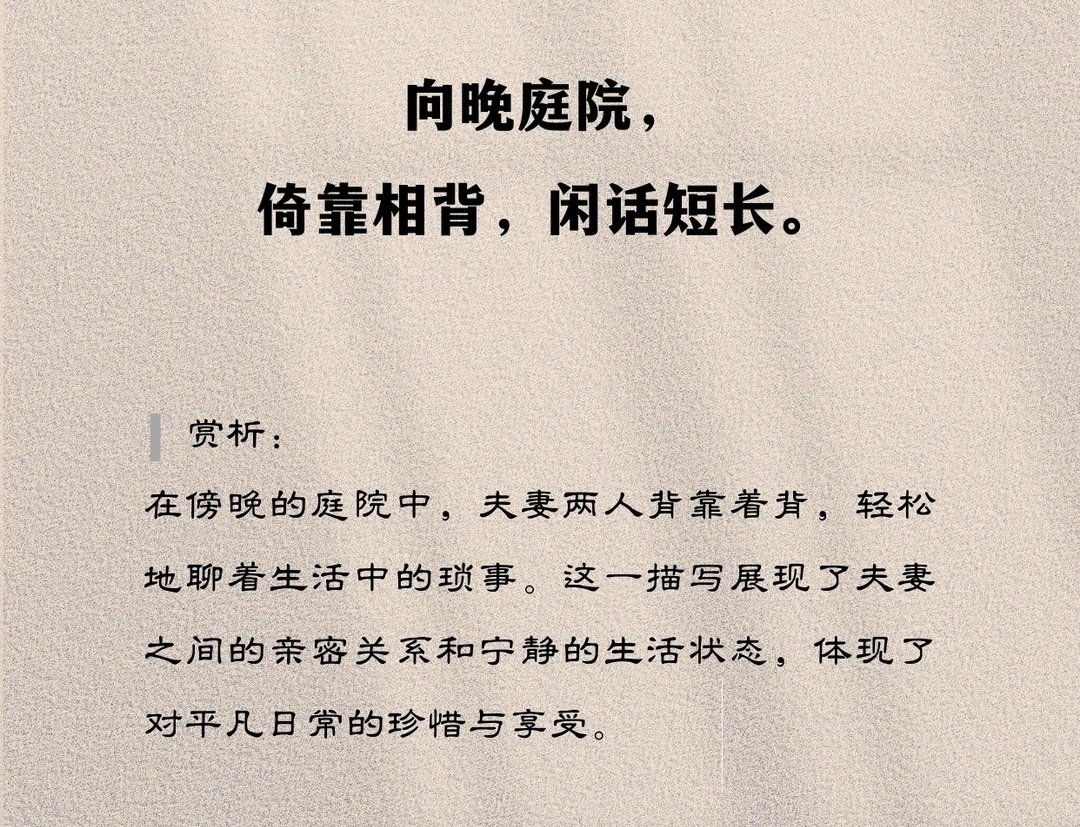 向晚庭院，
倚靠相背，闲话短长。

赏析：

在傍晚的庭院中，夫妻两人背靠着背，轻松地聊着生活中的琐事。这一描写展现了夫妻之间的亲密关系和宁静的生活状态，体现了对平凡日常的珍惜与享受。